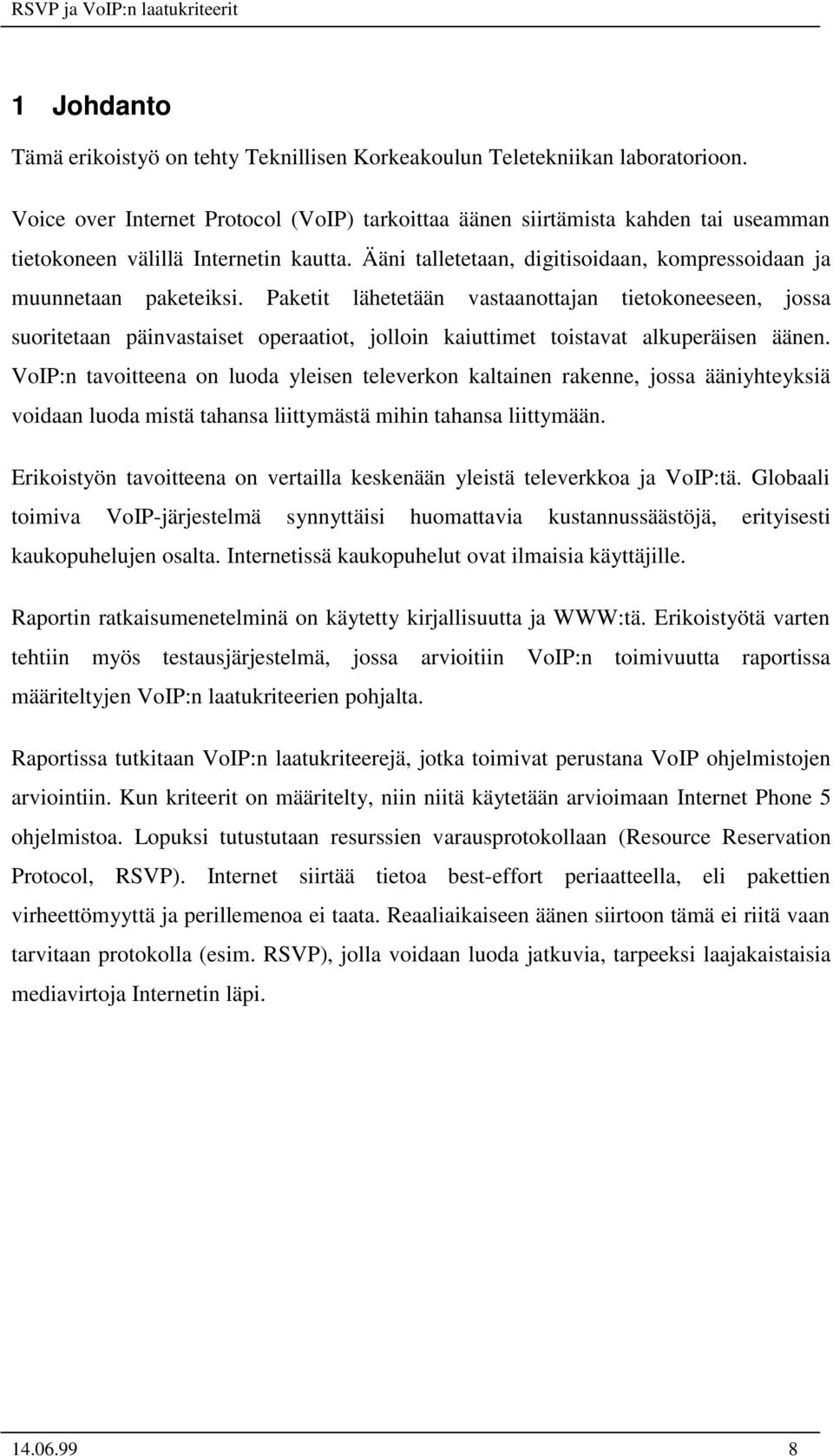 RSVP ja VoIP:n laatukriteerit

1 Johdanto

Tämä erikoistyö on tehty Teknillisen Korkeakoulun Teletekniikan laboratorioon.

Voice over Internet Protocol (VoIP) tarkoittaa äänen siirtämista kahden tai useamman tietokoneen välillä Internetin kautta. Ääni talletetaan, digitisoidaan, kompressoidaan ja muunnetaan paketeiksi. Paketit lähetetään vastaanottajan tietokoneeseen, jossa suoritetaan päinvastaiset operaatiot, jolloin kaiuttimet toistavat alkuperäisen äänen. VoIP:n tavoitteena on luoda yleisen televerkon kaltainen rakenne, jossa ääniyhteyksiä voidaan luoda mistä tahansa liittymästä mihin tahansa liittymään.

Erikoistyön tavoitteena on vertailla keskenään yleistä televerkkoa ja VoIP:tä. Globaali toimiva VoIP-järjestelmä synnyttäisi huomattavia kustannussäästöjä, erityisesti kaukopuhelujen osalta. Internetissä kaukopuhelut ovat ilmaisia käyttäjille.

Raportin ratkaisumenetelminä on käytetty kirjallisuutta ja WWW:tä. Erikoistyötä varten tehtiin myös testausjärjestelmä, jossa arvioitiin VoIP:n toimivuutta raportissa määriteltyjen VoIP:n laatukriteerien pohjalta.

Raportissa tutkitaan VoIP:n laatukriteerejä, jotka toimivat perustana VoIP ohjelmistojen arviointiin. Kun kriteerit on määritelty, niin niitä käytetään arvioimaan Internet Phone 5 ohjelmistoa. Lopuksi tutustutaan resurssien varausprotokollaan (Resource Reservation Protocol, RSVP). Internet siirtää tietoa best-effort periaatteella, eli pakettien virheettömyyttä ja perillemenoa ei taata. Reaaliaikaiseen äänen siirtoon tämä ei riitä vaan tarvitaan protokolla (esim. RSVP), jolla voidaan luoda jatkuvia, tarpeeksi laajakaistaisia mediavirtoja Internetin läpi.

14.06.99 8